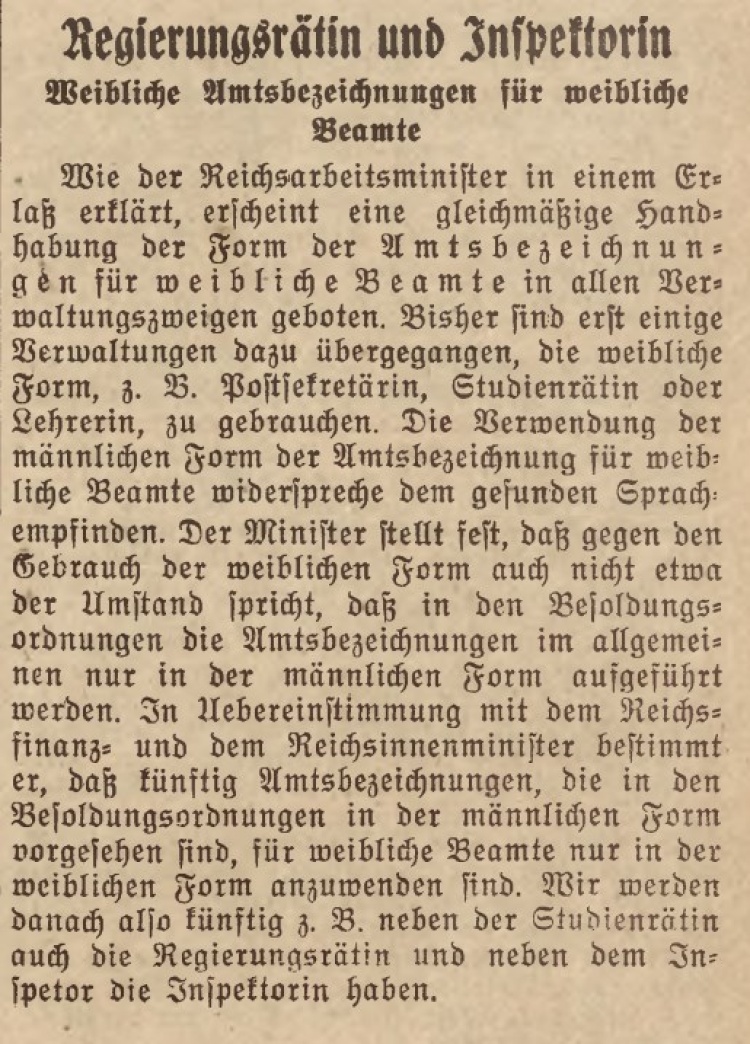 Regierungsrätin und Inſpektorin

Weibliche Amtsbezeichnungen für weibliche Beamte

Wie der Reichsarbeitsminiſter in einem Erlaß erklärt, erſcheint eine gleichmäßige Handhabung der Form der Amtsbezeichnungen für weibliche Beamte in allen Verwaltungszweigen geboten. Bisher ſind erſt einige Verwaltungen dazu übergegangen, die weibliche Form, z. B. Poſtſekretärin, Studienrätin oder Lehrerin, zu gebrauchen. Die Verwendung der männlichen Form der Amtsbezeichnung für weibliche Beamte widerſpreche dem geſunden Sprachempfinden. Der Miniſter ſtellt feſt, daß gegen den Gebrauch der weiblichen Form auch nicht etwa der Umſtand ſpricht, daß in den Beſoldungsordnungen die Amtsbezeichnungen im allgemeinen nur in der männlichen Form aufgeführt werden. In Uebereinſtimmung mit dem Reichsfinanz- und dem Reichsinnenminiſter beſtimmt er, daß künftig Amtsbezeichnungen, die in den Beſoldungsordnungen in der männlichen Form vorgeſehen ſind, für weibliche Beamte nur in der weiblichen Form anzuwenden ſind. Wir werden danach alſo künftig z. B. neben der Studienrätin auch die Regierungsrätin und neben dem Inſpetor die Inſpektorin haben.